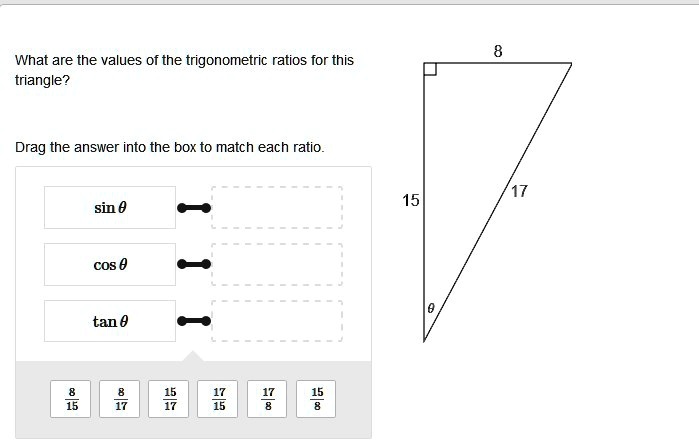 What are the values of the trigonometric ratios for this triangle?

Drag the answer into the box to match each ratio.

$\sin\theta$

$\cos\theta$

$\tan\theta$

$\frac{8}{15}$ $\frac{8}{17}$ $\frac{15}{17}$ $\frac{17}{15}$ $\frac{17}{8}$ $\frac{15}{8}$

8

15

17

$\theta$